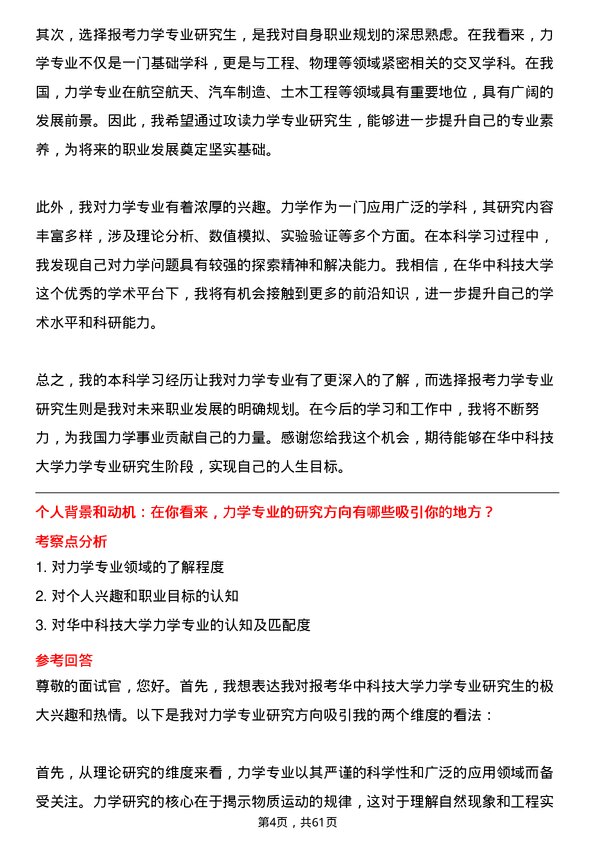 其次，选择报考力学专业研究生，是我对自身职业规划的深思熟虑。在我看来，力学专业不仅是一门基础学科，更是与工程、物理等领域紧密相关的交叉学科。在我国，力学专业在航空航天、汽车制造、土木工程等领域具有重要地位，具有广阔的发展前景。因此，我希望通过攻读力学专业研究生，能够进一步提升自己的专业素养，为将来的职业发展奠定坚实基础。

此外，我对力学专业有着浓厚的兴趣。力学作为一门应用广泛的学科，其研究内容丰富多样，涉及理论分析、数值模拟、实验验证等多个方面。在本科学习过程中，我发现自己对力学问题具有较强的探索精神和解决能力。我相信，在华中科技大学这个优秀的学术平台下，我将有机会接触到更多的前沿知识，进一步提升自己的学术水平和科研能力。

总之，我的本科学习经历让我对力学专业有了更深入的了解，而选择报考力学专业研究生则是我对未来职业发展的明确规划。在今后的学习和工作中，我将不断努力，为我国力学事业贡献自己的力量。感谢您给我这个机会，期待能够在华中科技大学力学专业研究生阶段，实现自己的人生目标。

个人背景和动机：在你看来，力学专业的研究方向有哪些吸引你的地方？

考察点分析

1. 对力学专业领域的了解程度

2. 对个人兴趣和职业目标的认知

3. 对华中科技大学力学专业的认知及匹配度

参考回答

尊敬的面试官，您好。首先，我想表达我对报考华中科技大学力学专业研究生的极大兴趣和热情。以下是我对力学专业研究方向吸引我的两个维度的看法：

首先，从理论研究的维度来看，力学专业以其严谨的科学性和广泛的应用领域而备受关注。力学研究的核心在于揭示物质运动的规律，这对于理解自然现象和工程实

第4页，共61页